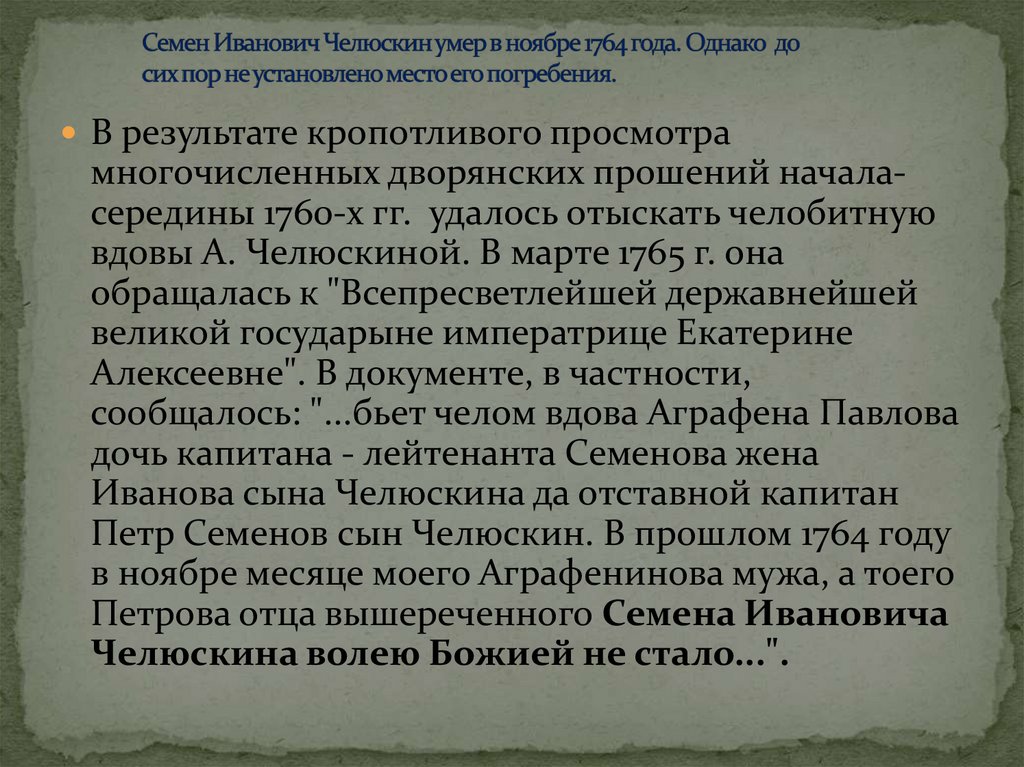 Семен Иванович Челюскин умер в ноябре 1764 года. Однако до сих пор не установлено место его погребения.

В результате кропотливого просмотра многочисленных дворянских прошений начала-середины 1760-х гг. удалось отыскать челобитную вдовы А. Челюскиной. В марте 1765 г. она обращалась к "Всепресветлейшей державнейшей великой государыне императрице Екатерине Алексеевне". В документе, в частности, сообщалось: "...бьет челом вдова Аграфена Павлова дочь капитана - лейтенанта Семенова жена Иванова сына Челюскина да отставной капитан Петр Семенов сын Челюскин. В прошлом 1764 году в ноябре месяце моего Аграфенинова мужа, а тоего Петрова отца вышереченного Семена Ивановича Челюскина волею Божией не стало...".